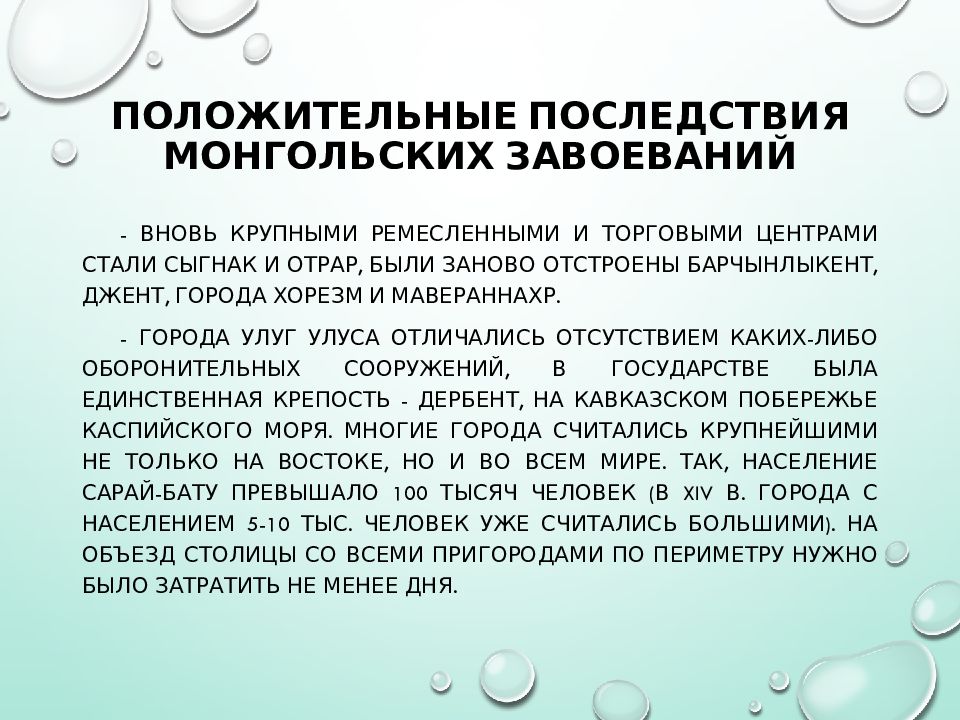 ПОЛОЖИТЕЛЬНЫЕ ПОСЛЕДСТВИЯ МОНГОЛЬСКИХ ЗАВОЕВАНИЙ

- ВНОВЬ КРУПНЫМИ РЕМЕСЛЕННЫМИ И ТОРГОВЫМИ ЦЕНТРАМИ СТАЛИ СЫГНАК И ОТРАР, БЫЛИ ЗАНОВО ОТСТРОЕНЫ БАРЧЫНЛЫКЕНТ, ДЖЕНТ, ГОРОДА ХОРЕЗМ И МАВЕРАННАХР.

- ГОРОДА УЛУГ УЛУСА ОТЛИЧАЛИСЬ ОТСУТСТВИЕМ КАКИХ-ЛИБО ОБОРОНИТЕЛЬНЫХ СООРУЖЕНИЙ, В ГОСУДАРСТВЕ БЫЛА ЕДИНСТВЕННАЯ КРЕПОСТЬ - ДЕРБЕНТ, НА КАВКАЗСКОМ ПОБЕРЕЖЬЕ КАСПИЙСКОГО МОРЯ. МНОГИЕ ГОРОДА СЧИТАЛИСЬ КРУПНЕЙШИМИ НЕ ТОЛЬКО НА ВОСТОКЕ, НО И ВО ВСЕМ МИРЕ. ТАК, НАСЕЛЕНИЕ САРАЙ-БАТУ ПРЕВЫШАЛО 100 ТЫСЯЧ ЧЕЛОВЕК (В XIV В. ГОРОДА С НАСЕЛЕНИЕМ 5-10 ТЫС. ЧЕЛОВЕК УЖЕ СЧИТАЛИСЬ БОЛЬШИМИ). НА ОБЪЕЗД СТОЛИЦЫ СО ВСЕМИ ПРИГОРОДАМИ ПО ПЕРИМЕТРУ НУЖНО БЫЛО ЗАТРАТИТЬ НЕ МЕНЕЕ ДНЯ.